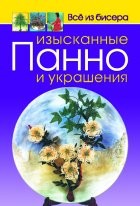 Всё из бисера

изысканные
Панно
и украшения